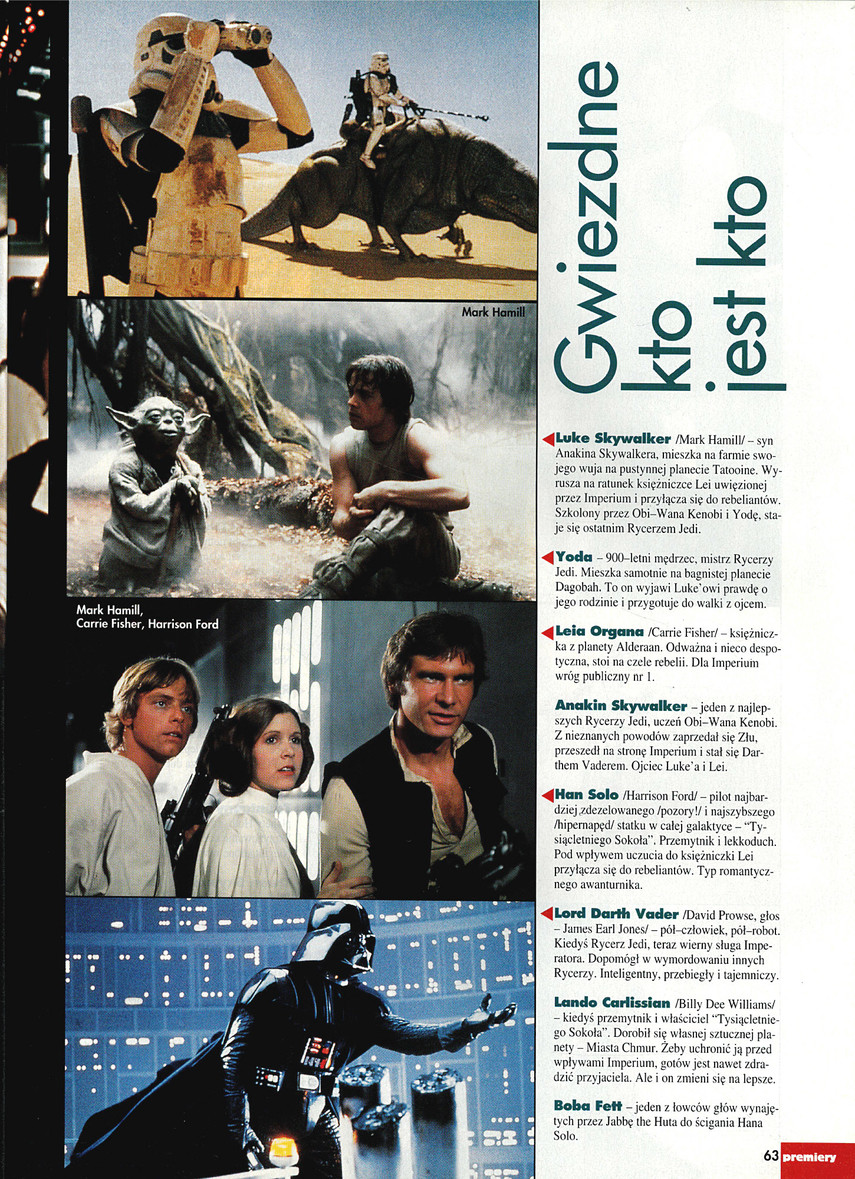 Mark Hamill

Mark Hamill, Carrie Fisher, Harrison Ford

Gwiezdne kto jest kto

Luke Skywalker /Mark Hamill/ – syn Anakina Skywalkera, mieszka na farmie swojego wuja na pustynnej planecie Tatooine. Wyrusza na ratunek księżniczce Lei uwięzionej przez Imperium i przyłącza się do rebeliantów. Szkolony przez Obi–Wana Kenobi i Yodę, staje się ostatnim Rycerzem Jedi.

Yoda – 900–letni mędrzec, mistrz Rycerzy Jedi. Mieszka samotnie na bagnistej planecie Dagobah. To on wyjawi Luke'owi prawdę o jego rodzinie i przygotuje do walki z ojcem.

Leia Organa /Carrie Fisher/ – księżniczka z planety Alderaan. Odważna i nieco despotyczna, stoi na czele rebelii. Dla Imperium wróg publiczny nr 1.

Anakin Skywalker – jeden z najlepszych Rycerzy Jedi, uczeń Obi–Wana Kenobi. Z nieznanych powodów zaprzedał się Złu, przeszedł na stronę Imperium i stał się Darthem Vaderem. Ojciec Luke'a i Lei.

Han Solo /Harrison Ford/ – pilot najbardziej zdezelowanego /pozory!/ i najszybszego /hipernapęd/ statku w całej galaktyce – "Tysiącletniego Sokoła". Przemytnik i lekkoduch. Pod wpływem uczucia do księżniczki Lei przyłącza się do rebeliantów. Typ romantycznego awanturnika.

Lord Darth Vader /David Prowse, głos – James Earl Jones/ – pół–człowiek, pół–robot. Kiedyś Rycerz Jedi, teraz wierny sługa Imperatora. Dopomógł w wymordowaniu innych Rycerzy. Inteligentny, przebiegły i tajemniczy.

Lando Carlissian /Billy Dee Williams/ – kiedyś przemytnik i właściciel "Tysiącletniego Sokoła". Dorobił się własnej sztucznej planety – Miasta Chmur. Żeby uchronić ją przed wpływami Imperium, gotów jest nawet zdradzić przyjaciela. Ale i on zmieni się na lepsze.

Boba Fett – jeden z łowców głów wynajętych przez Jabbę the Huta do ścigania Hana Solo.

63 premiery